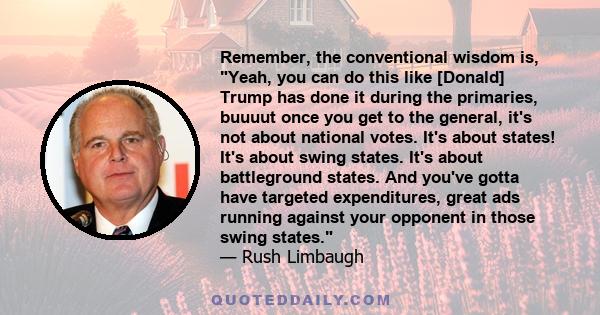 Remember, the conventional wisdom is, "Yeah, you can do this like [Donald] Trump has done it during the primaries, buuuut once you get to the general, it's not about national votes. It's about states! It's about swing states. It's about battleground states. And you've gotta have targeted expenditures, great ads running against your opponent in those swing states."
— Rush Limbaugh

QUOTEDDAILY.COM